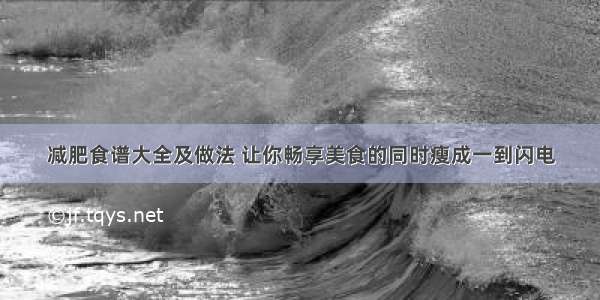 减肥食谱大全及做法 让你畅享美食的同时瘦成一到闪电

©jr.tqys.net